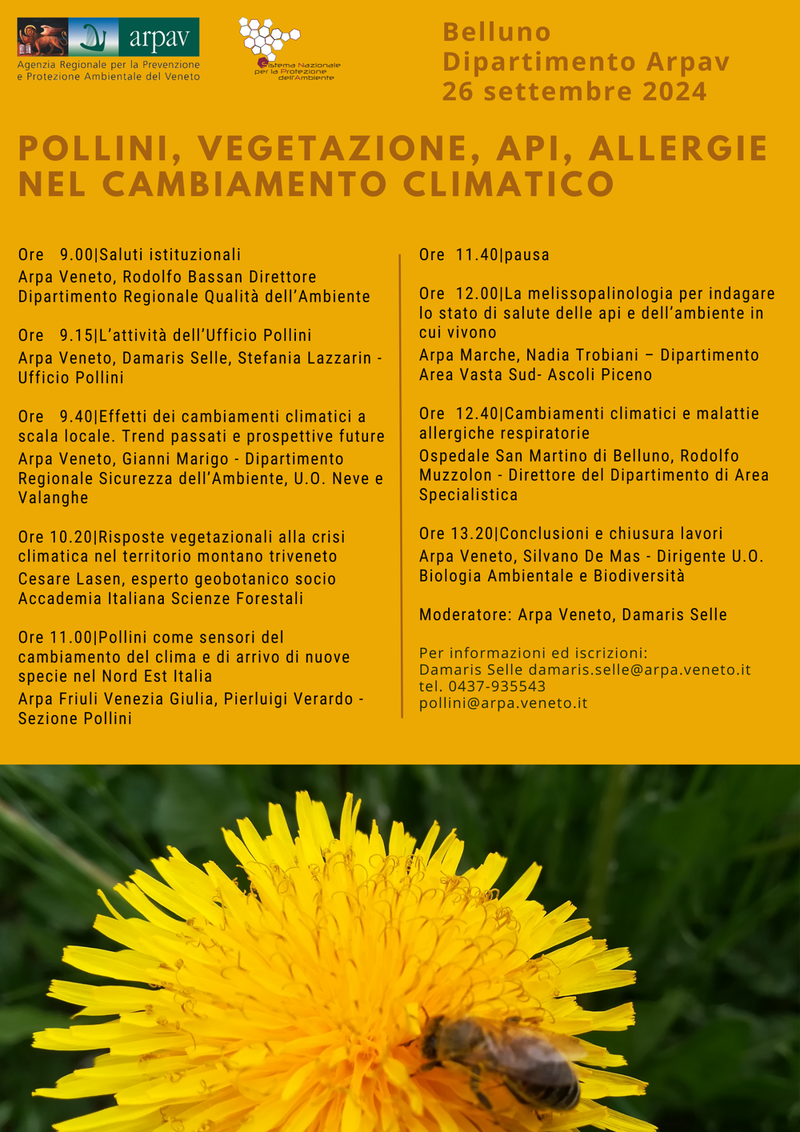 arpav
Agenzia Regionale per la Prevenzione e Protezione Ambientale del Veneto

Sistema Nazionale per la Protezione dell'Ambiente

Belluno
Dipartimento Arpav
26 settembre 2024

POLLINI, VEGETAZIONE, API, ALLERGIE NEL CAMBIAMENTO CLIMATICO

Ore 9.00|Saluti istituzionali
Arpa Veneto, Rodolfo Bassan Direttore Dipartimento Regionale Qualità dell'Ambiente

Ore 9.15|L'attività dell'Ufficio Pollini
Arpa Veneto, Damaris Selle, Stefania Lazzarin - Ufficio Pollini

Ore 9.40|Effetti dei cambiamenti climatici a scala locale. Trend passati e prospettive future
Arpa Veneto, Gianni Marigo - Dipartimento Regionale Sicurezza dell'Ambiente, U.O. Neve e Valanghe

Ore 10.20|Risposte vegetazionali alla crisi climatica nel territorio montano triveneto
Cesare Lasen, esperto geobotanico socio Accademia Italiana Scienze Forestali

Ore 11.00|Pollini come sensori del cambiamento del clima e di arrivo di nuove specie nel Nord Est Italia
Arpa Friuli Venezia Giulia, Pierluigi Verardo - Sezione Pollini

Ore 11.40|pausa

Ore 12.00|La melissopalinologia per indagare lo stato di salute delle api e dell'ambiente in cui vivono
Arpa Marche, Nadia Trobiani – Dipartimento Area Vasta Sud- Ascoli Piceno

Ore 12.40|Cambiamenti climatici e malattie allergiche respiratorie
Ospedale San Martino di Belluno, Rodolfo Muzzolon - Direttore del Dipartimento di Area Specialistica

Ore 13.20|Conclusioni e chiusura lavori
Arpa Veneto, Silvano De Mas - Dirigente U.O. Biologia Ambientale e Biodiversità

Moderatore: Arpa Veneto, Damaris Selle

Per informazioni ed iscrizioni:
Damaris Selle damaris.selle@arpa.veneto.it
tel. 0437-935543
pollini@arpa.veneto.it